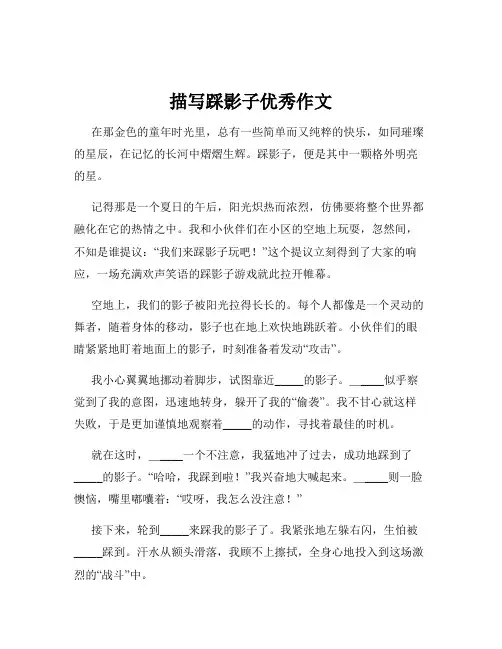 描写踩影子优秀作文

在那金色的童年时光里，总有一些简单而又纯粹的快乐，如同璀璨的星辰，在记忆的长河中熠熠生辉。踩影子，便是其中一颗格外明亮的星。

记得那是一个夏日的午后，阳光炽热而浓烈，仿佛要将整个世界都融化在它的热情之中。我和小伙伴们在小区的空地上玩耍，忽然间，不知是谁提议："我们来踩影子玩吧！"这个提议立刻得到了大家的响应，一场充满欢声笑语的踩影子游戏就此拉开帷幕。

空地上，我们的影子被阳光拉得长长的。每个人都像是一个灵动的舞者，随着身体的移动，影子也在地上欢快地跳跃着。小伙伴们的眼睛紧紧地盯着地面上的影子，时刻准备着发动"攻击"。

我小心翼翼地挪动着脚步，试图靠近_____的影子。_____似乎察觉到了我的意图，迅速地转身，躲开了我的"偷袭"。我不甘心就这样失败，于是更加谨慎地观察着_____的动作，寻找着最佳的时机。

就在这时，_____一个不注意，我猛地冲了过去，成功地踩到了_____的影子。"哈哈，我踩到啦！"我兴奋地大喊起来。_____则一脸懊恼，嘴里嘟囔着："哎呀，我怎么没注意！"

接下来，轮到_____来踩我的影子了。我紧张地左躲右闪，生怕被_____踩到。汗水从额头滑落，我顾不上擦拭，全身心地投入到这场激烈的"战斗"中。